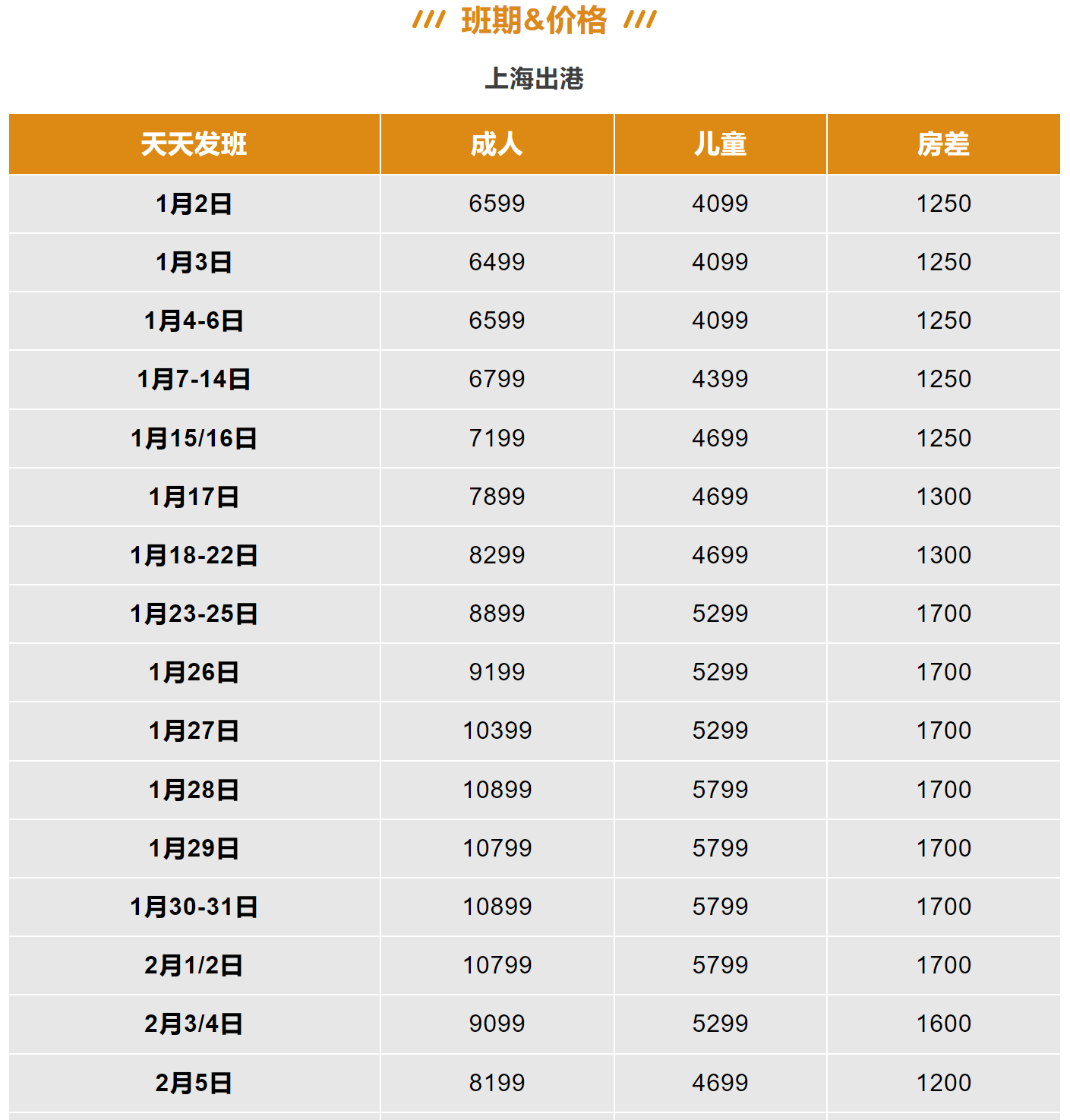 /// 班期&价格 ///

上海出港

| 天天发班 | 成人 | 儿童 | 房差 |
|---|---|---|---|
| 1月2日 | 6599 | 4099 | 1250 |
| 1月3日 | 6499 | 4099 | 1250 |
| 1月4-6日 | 6599 | 4099 | 1250 |
| 1月7-14日 | 6799 | 4399 | 1250 |
| 1月15/16日 | 7199 | 4699 | 1250 |
| 1月17日 | 7899 | 4699 | 1300 |
| 1月18-22日 | 8299 | 4699 | 1300 |
| 1月23-25日 | 8899 | 5299 | 1700 |
| 1月26日 | 9199 | 5299 | 1700 |
| 1月27日 | 10399 | 5299 | 1700 |
| 1月28日 | 10899 | 5799 | 1700 |
| 1月29日 | 10799 | 5799 | 1700 |
| 1月30-31日 | 10899 | 5799 | 1700 |
| 2月1/2日 | 10799 | 5799 | 1700 |
| 2月3/4日 | 9099 | 5299 | 1600 |
| 2月5日 | 8199 | 4699 | 1200 |